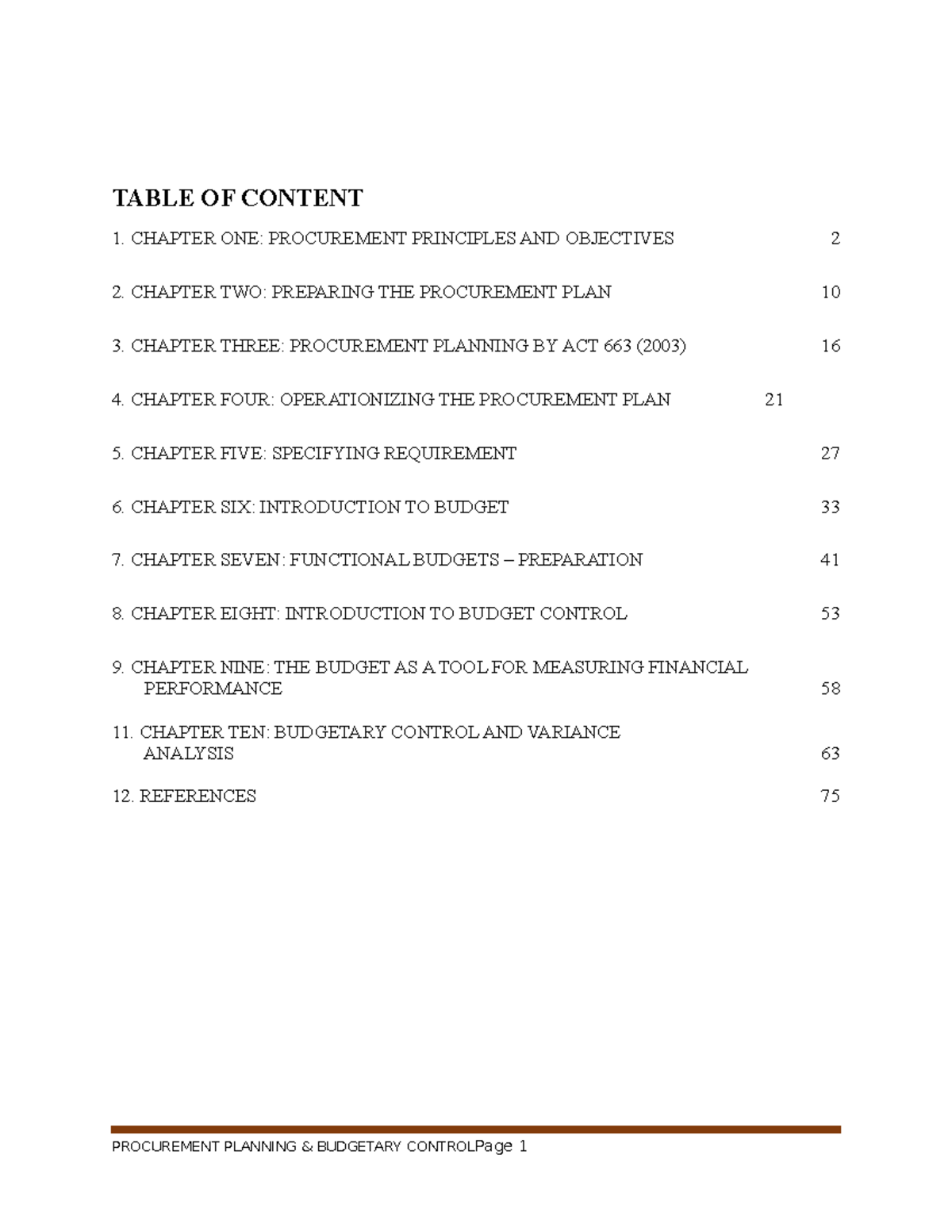 TABLE OF CONTENT

1. CHAPTER ONE: PROCUREMENT PRINCIPLES AND OBJECTIVES 2

2. CHAPTER TWO: PREPARING THE PROCUREMENT PLAN 10

3. CHAPTER THREE: PROCUREMENT PLANNING BY ACT 663 (2003) 16

4. CHAPTER FOUR: OPERATIONIZING THE PROCUREMENT PLAN 21

5. CHAPTER FIVE: SPECIFYING REQUIREMENT 27

6. CHAPTER SIX: INTRODUCTION TO BUDGET 33

7. CHAPTER SEVEN: FUNCTIONAL BUDGETS – PREPARATION 41

8. CHAPTER EIGHT: INTRODUCTION TO BUDGET CONTROL 53

9. CHAPTER NINE: THE BUDGET AS A TOOL FOR MEASURING FINANCIAL PERFORMANCE 58

11. CHAPTER TEN: BUDGETARY CONTROL AND VARIANCE ANALYSIS 63

12. REFERENCES 75

PROCUREMENT PLANNING & BUDGETARY CONTROLPage 1